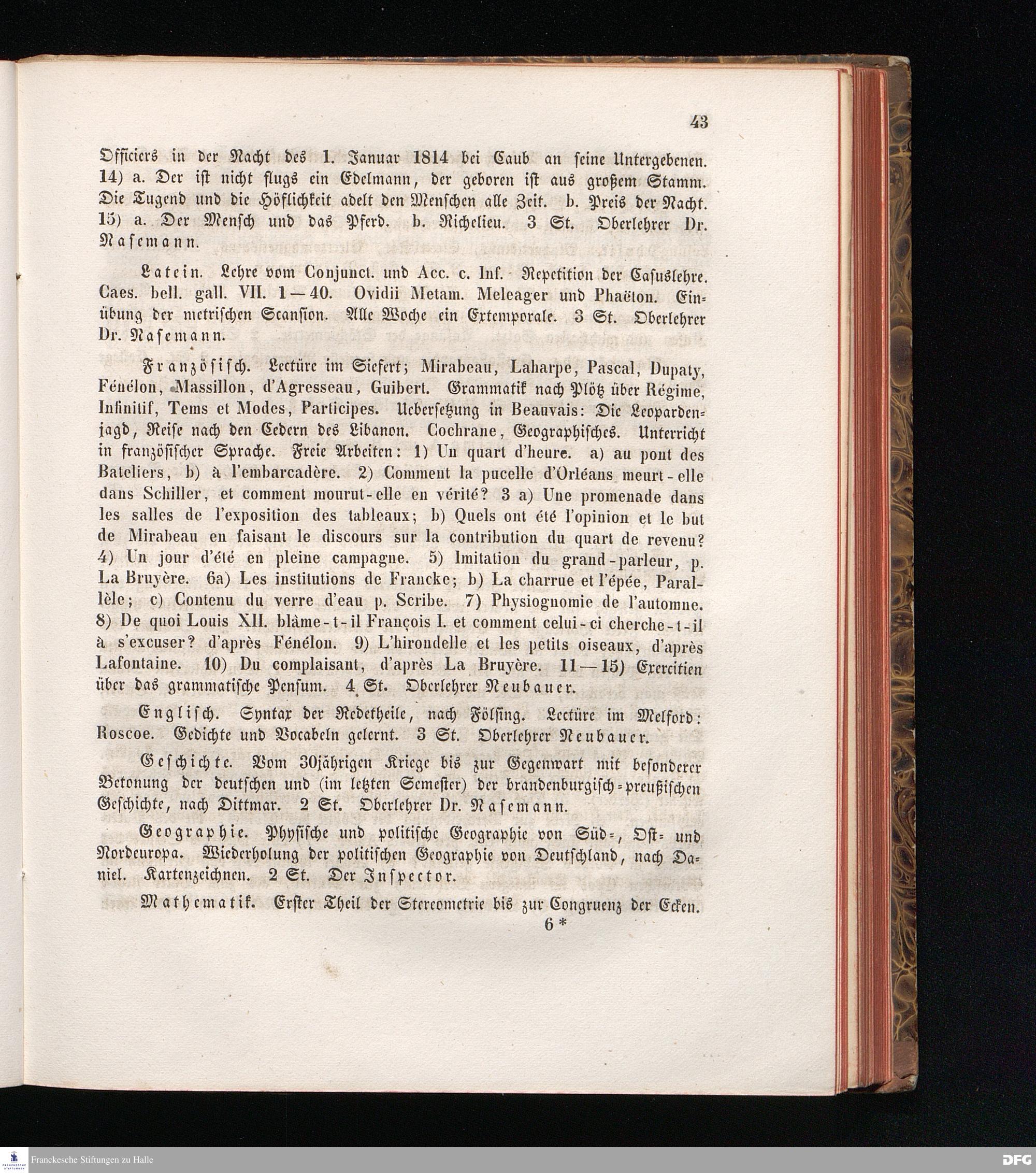 43

Officiers in der Nacht des 1. Januar 1814 bei Caub an seine Untergebenen. 14) a. Der ist nicht flugs ein Edelmann, der geboren ist aus großem Stamm. Die Tugend und die Höflichkeit adelt den Menschen alle Zeit. b. Preis der Nacht. 15) a. Der Mensch und das Pferd. b. Richelieu. 3 St. Oberlehrer Dr. Nasemann.

Latein. Lehre vom Conjunct. und Acc. c. Inf. Repetition der Casuslehre. Caes. bell. gall. VII. 1—40. Ovidii Metam. Meleager und Phaëton. Einübung der metrischen Scansion. Alle Woche ein Extemporale. 3 St. Oberlehrer Dr. Nasemann.

Französisch. Lectüre im Siefert; Mirabeau, Laharpe, Pascal, Dupaty, Fénélon, Massillon, d'Agresseau, Guibert. Grammatik nach Plötz über Régime, Infinitif, Tems et Modes, Participes. Uebersetzung in Beauvais: Die Leopardenjagd, Reise nach den Cedern des Libanon. Cochrane, Geographisches. Unterricht in französischer Sprache. Freie Arbeiten: 1) Un quart d'heure. a) au pont des Bateliers, b) à l'embarcadère. 2) Comment la pucelle d'Orléans meurt-elle dans Schiller, et comment mourut-elle en vérité? 3 a) Une promenade dans les salles de l'exposition des tableaux; b) Quels ont été l'opinion et le but de Mirabeau en faisant le discours sur la contribution du quart de revenu? 4) Un jour d'été en pleine campagne. 5) Imitation du grand-parleur, p. La Bruyère. 6a) Les institutions de Francke; b) La charrue et l'épée, Parallèle; c) Contenu du verre d'eau p. Scribe. 7) Physiognomie de l'automne. 8) De quoi Louis XII. blâme-t-il François I. et comment celui-ci cherche-t-il à s'excuser? d'après Fénélon. 9) L'hirondelle et les petits oiseaux, d'après Lafontaine. 10) Du complaisant, d'après La Bruyère. 11—15) Exercitien über das grammatische Pensum. 4 St. Oberlehrer Neubauer.

Englisch. Syntax der Redetheile, nach Fölsing. Lectüre im Melford: Roscoe. Gedichte und Vocabeln gelernt. 3 St. Oberlehrer Neubauer.

Geschichte. Vom 30jährigen Kriege bis zur Gegenwart mit besonderer Betonung der deutschen und (im letzten Semester) der brandenburgisch-preußischen Geschichte, nach Dittmar. 2 St. Oberlehrer Dr. Nasemann.

Geographie. Physische und politische Geographie von Süd-, Ost- und Nordeuropa. Wiederholung der politischen Geographie von Deutschland, nach Daniel. Kartenzeichnen. 2 St. Der Inspector.

Mathematik. Erster Theil der Stereometrie bis zur Congruenz der Ecken.

6 *

Franckesche Stiftungen zu Halle

DFG